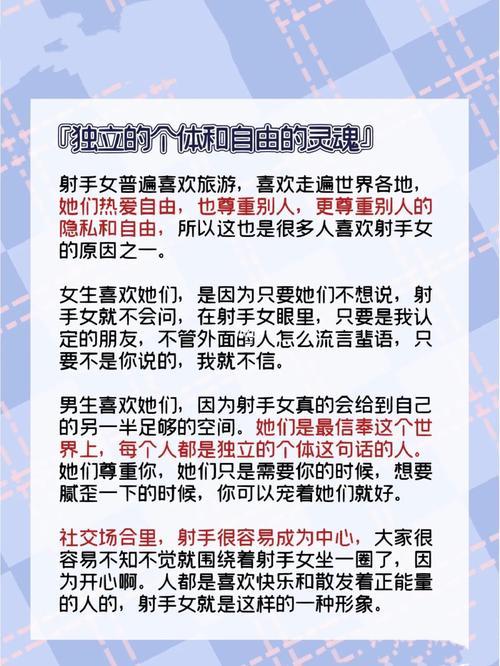 『独立的个体和自由的灵魂』

射手女普遍喜欢旅游，喜欢走遍世界各地，她们热爱自由，也尊重别人，更尊重别人的隐私和自由，所以这也是很多人喜欢射手女的原因之一。

女生喜欢她们，是因为只要她们不想说，射手女就不会问，在射手女眼里，只要是我认定的朋友，不管外面的人怎么流言蜚语，只要不是你说的，我就不信。

男生喜欢她们，因为射手女真的会给到自己的另一半足够的空间。她们是最信奉这个世界上，每个人都是独立的个体这句话的人。她们尊重你，她们只是需要你的时候，想要腻歪一下的时候，你可以宠着她们就好。

社交场合里，射手很容易成为中心，大家很容易不知不觉就围绕着射手女坐一圈了，因为开心啊。人都是喜欢快乐和散发着正能量的人的，射手女就是这样的一种形象。